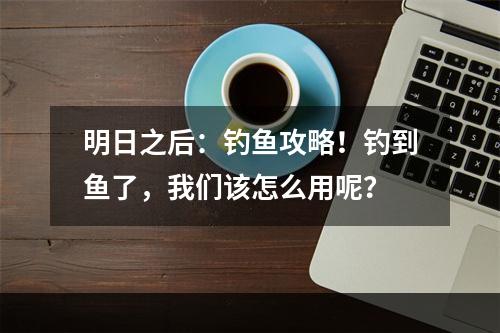 明日之后：钓鱼攻略！钓到鱼了，我们该怎么用呢?